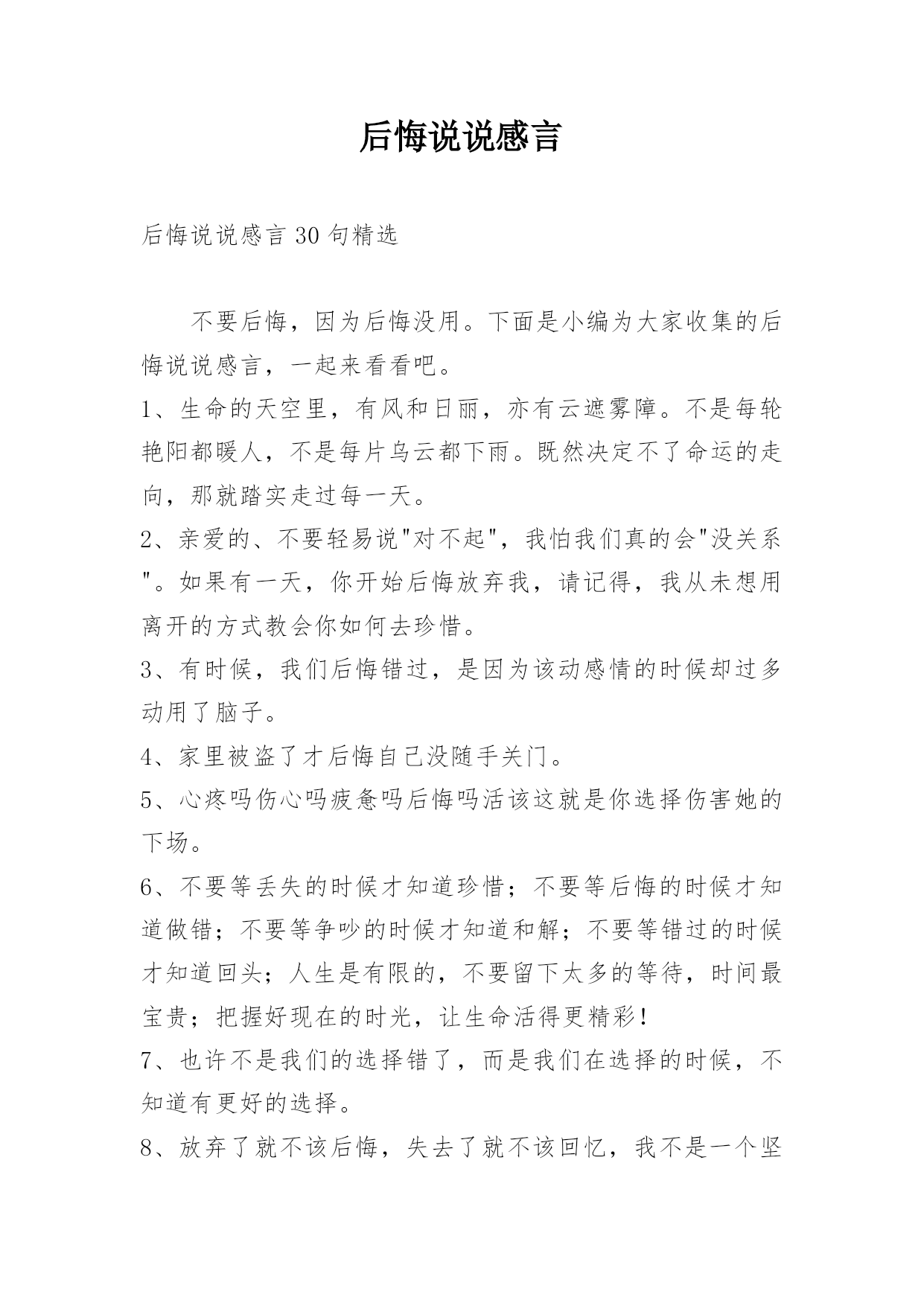 后悔说说感言

后悔说说感言 30 句精选

不要后悔，因为后悔没用。下面是小编为大家收集的后悔说说感言，一起来看看吧。

1、生命的天空里，有风和日丽，亦有云遮雾障。不是每轮艳阳都暖人，不是每片乌云都下雨。既然决定不了命运的走向，那就踏实走过每一天。

2、亲爱的、不要轻易说"对不起"，我怕我们真的会"没关系"。如果有一天，你开始后悔放弃我，请记得，我从未想用离开的方式教会你如何去珍惜。

3、有时候，我们后悔错过，是因为该动感情的时候却过多动用了脑子。

4、家里被盗了才后悔自己没随手关门。

5、心疼吗伤心吗疲惫吗后悔吗活该这就是你选择伤害她的下场。

6、不要等丢失的时候才知道珍惜；不要等后悔的时候才知道做错；不要等争吵的时候才知道和解；不要等错过的时候才知道回头；人生是有限的，不要留下太多的等待，时间最宝贵；把握好现在的时光，让生命活得更精彩！

7、也许不是我们的选择错了，而是我们在选择的时候，不知道有更好的选择。

8、放弃了就不该后悔，失去了就不该回忆，我不是一个坚